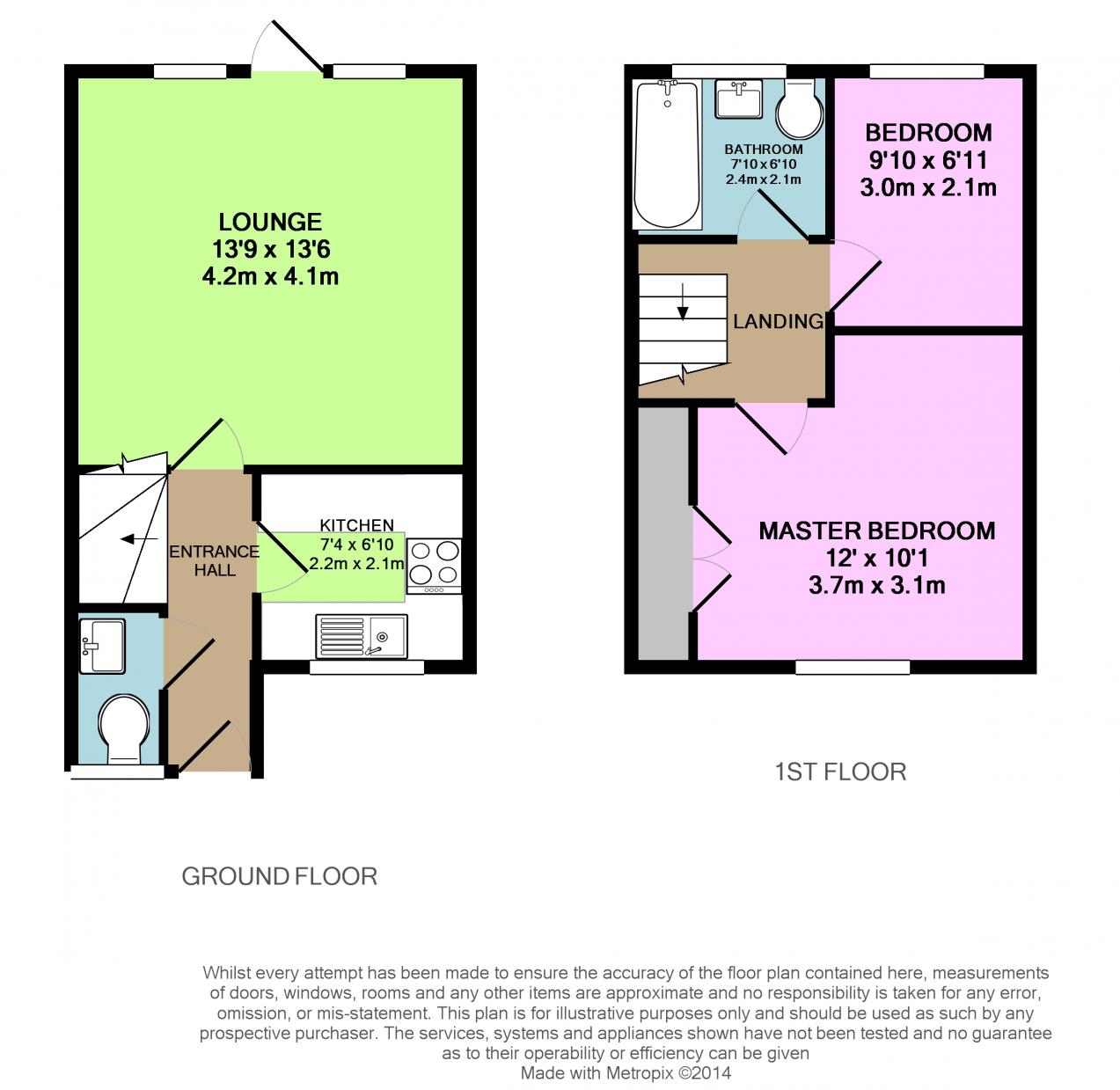 LOUNGE
13'9 x 13'6
4.2m x 4.1m

ENTRANCE HALL

KITCHEN
7'4 x 6'10
2.2m x 2.1m

GROUND FLOOR

BATHROOM
7'10 x 6'10
2.4m x 2.1m

BEDROOM
9'10 x 6'11
3.0m x 2.1m

LANDING

MASTER BEDROOM
12' x 10'1
3.7m x 3.1m

1ST FLOOR

Whilst every attempt has been made to ensure the accuracy of the floor plan contained here, measurements of doors, windows, rooms and any other items are approximate and no responsibility is taken for any error, omission, or mis-statement. This plan is for illustrative purposes only and should be used as such by any prospective purchaser. The services, systems and appliances shown have not been tested and no guarantee as to their operability or efficiency can be given
Made with Metropix ©2014